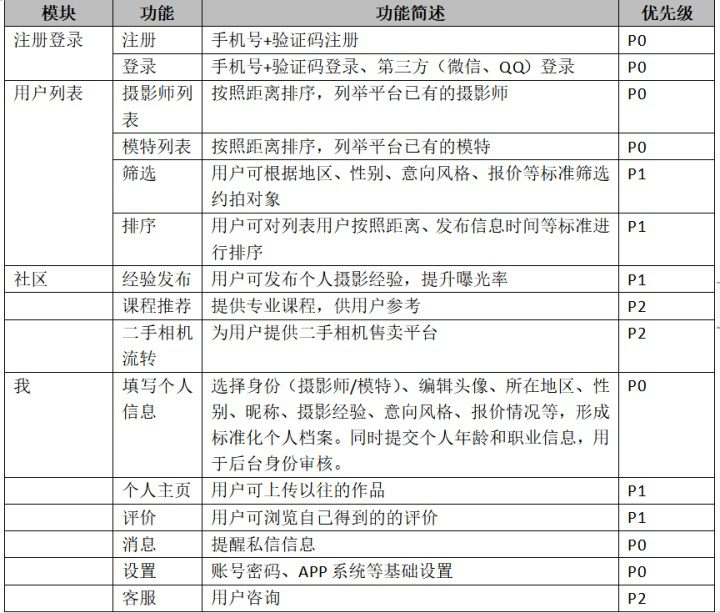 | 模块 | 功能 | 功能简述 | 优先级 |
|---|---|---|---|
| 注册登录 | 注册 | 手机号+验证码注册 | P0 |
|  | 登录 | 手机号+验证码登录、第三方（微信、QQ）登录 | P0 |
| 用户列表 | 摄影师列表 | 按照距离排序，列举平台已有的摄影师 | P0 |
|  | 模特列表 | 按照距离排序，列举平台已有的模特 | P0 |
|  | 筛选 | 用户可根据地区、性别、意向风格、报价等标准筛选约拍对象 | P1 |
|  | 排序 | 用户可对列表用户按照距离、发布信息时间等标准进行排序 | P1 |
| 社区 | 经验发布 | 用户可发布个人摄影经验，提升曝光率 | P1 |
|  | 课程推荐 | 提供专业课程，供用户参考 | P2 |
|  | 二手相机流转 | 为用户提供二手相机售卖平台 | P2 |
| 我 | 填写个人信息 | 选择身份（摄影师/模特）、编辑头像、所在地区、性别、昵称、摄影经验、意向风格、报价情况等，形成标准化个人档案。同时提交个人年龄和职业信息，用于后台身份审核。 | P0 |
|  | 个人主页 | 用户可上传以往的作品 | P1 |
|  | 评价 | 用户可浏览自己得到的的评价 | P1 |
|  | 消息 | 提醒私信信息 | P0 |
|  | 设置 | 账号密码、APP 系统等基础设置 | P0 |
|  | 客服 | 用户咨询 | P2 |